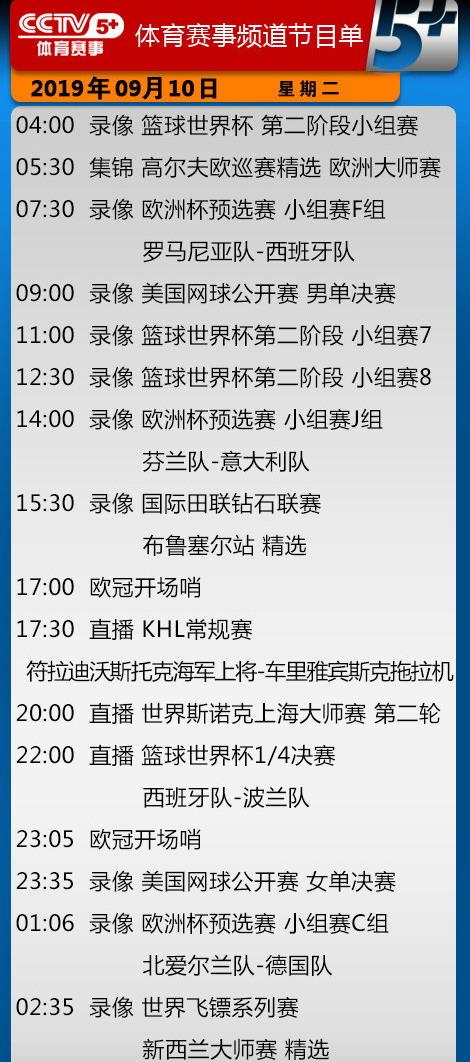 CCTV 5+ 体育赛事

体育赛事频道节目单

5+

2019年09月10日 星期二

04:00 录像 篮球世界杯 第二阶段小组赛

05:30 集锦 高尔夫欧巡赛精选 欧洲大师赛

07:30 录像 欧洲杯预选赛 小组赛F组
罗马尼亚队-西班牙队

09:00 录像 美国网球公开赛 男单决赛

11:00 录像 篮球世界杯第二阶段 小组赛7

12:30 录像 篮球世界杯第二阶段 小组赛8

14:00 录像 欧洲杯预选赛 小组赛J组
芬兰队-意大利队

15:30 录像 国际田联钻石联赛
布鲁塞尔站 精选

17:00 欧冠开场哨

17:30 直播 KHL常规赛
符拉迪沃斯托克海军上将-车里雅宾斯克拖拉机

20:00 直播 世界斯诺克上海大师赛 第二轮

22:00 直播 篮球世界杯1/4决赛
西班牙队-波兰队

23:05 欧冠开场哨

23:35 录像 美国网球公开赛 女单决赛

01:06 录像 欧洲杯预选赛 小组赛C组
北爱尔兰队-德国队

02:35 录像 世界飞镖系列赛
新西兰大师赛 精选